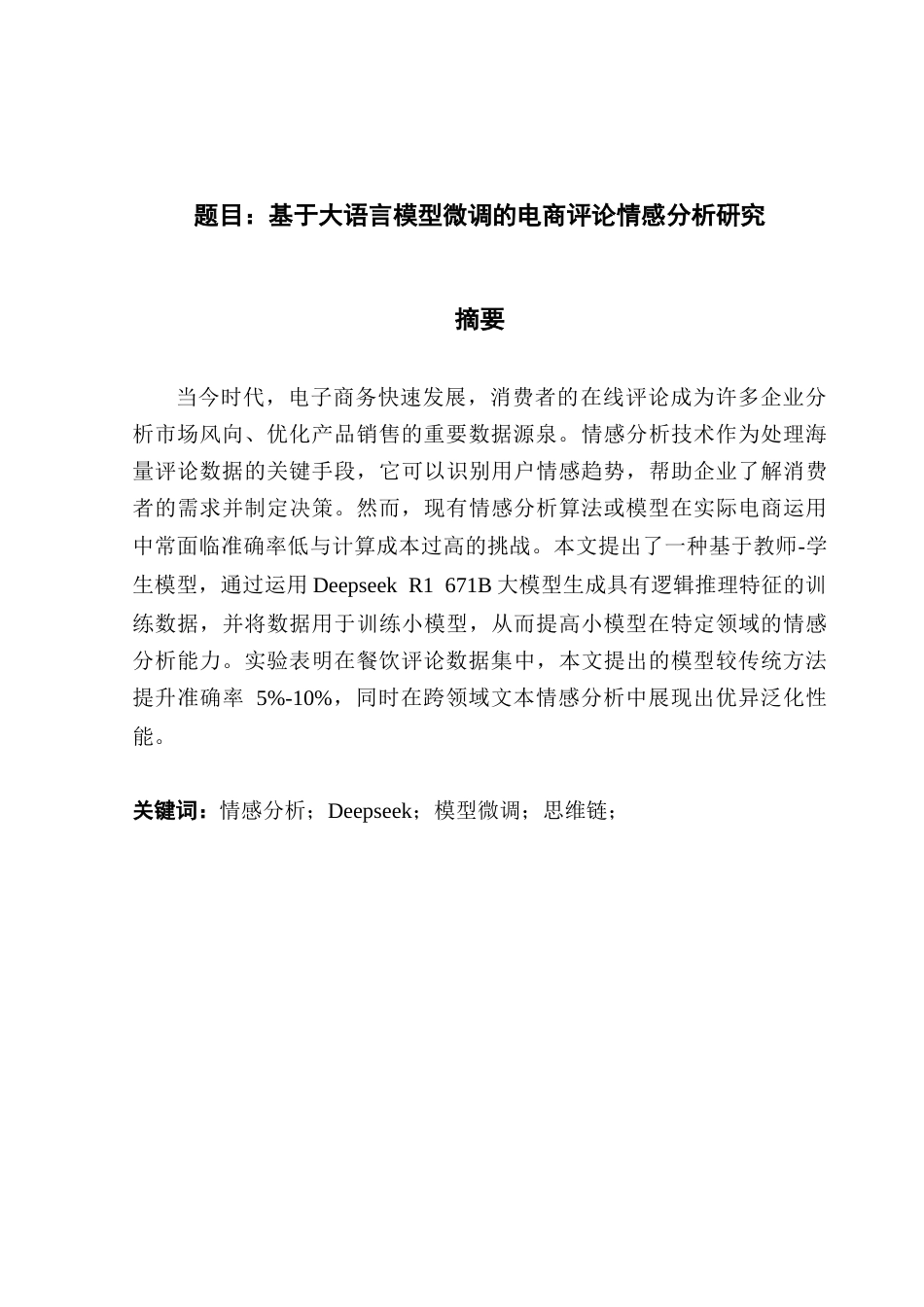 题目：基于大语言模型微调的电商评论情感分析研究

摘要

当今时代，电子商务快速发展，消费者的在线评论成为许多企业分析市场风向、优化产品销售的重要数据源泉。情感分析技术作为处理海量评论数据的关键手段，它可以识别用户情感趋势，帮助企业了解消费者的需求并制定决策。然而，现有情感分析算法或模型在实际电商运用中常面临准确率低与计算成本过高的挑战。本文提出了一种基于教师-学生模型，通过运用 Deepseek R1 671B 大模型生成具有逻辑推理特征的训练数据，并将数据用于训练小模型，从而提高小模型在特定领域的情感分析能力。实验表明在餐饮评论数据集中，本文提出的模型较传统方法提升准确率 5%-10%，同时在跨领域文本情感分析中展现出优异泛化性能。

关键词：情感分析；Deepseek；模型微调；思维链；